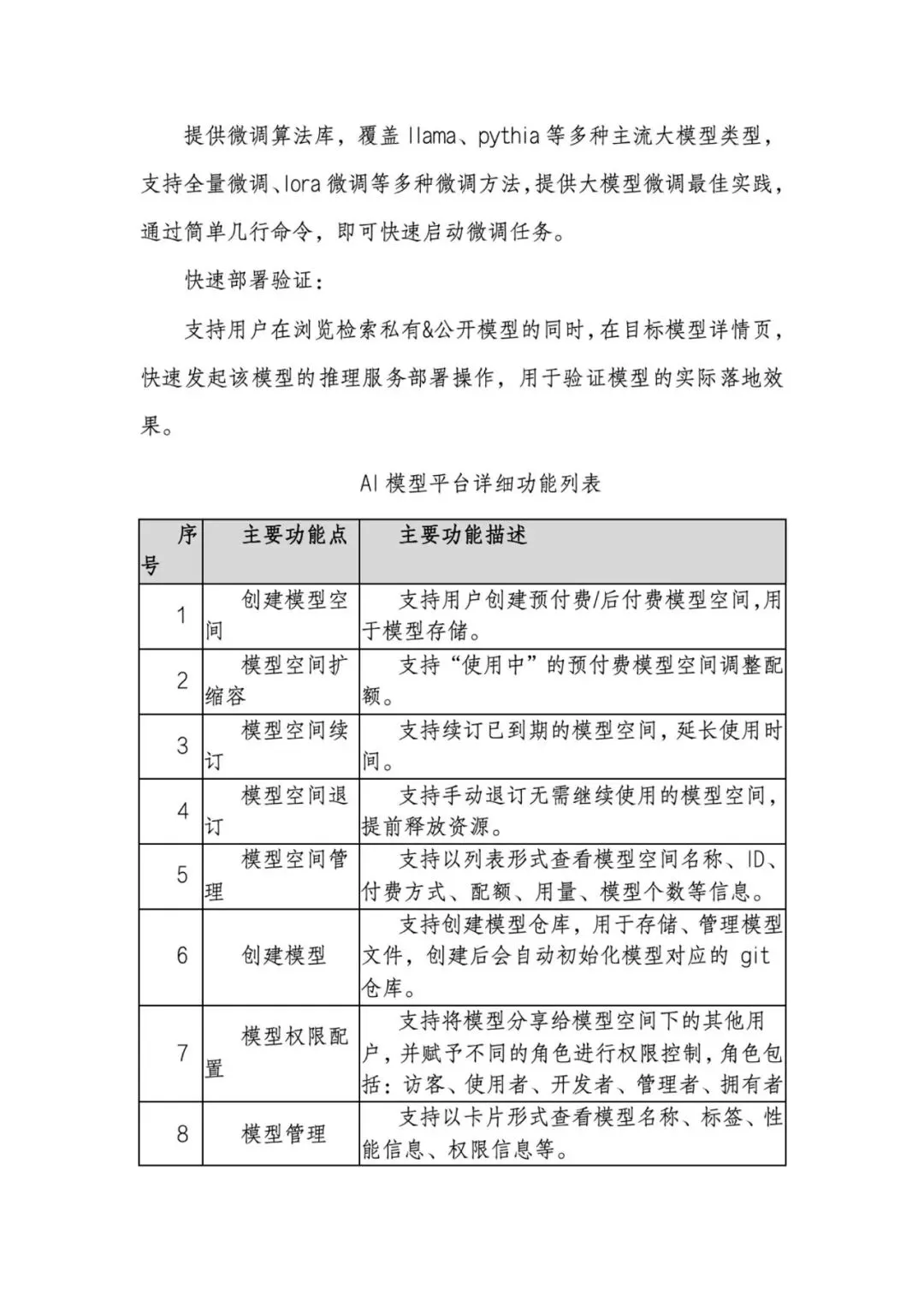 提供微调算法库，覆盖 llama、pythia 等多种主流大模型类型，支持全量微调、lora 微调等多种微调方法，提供大模型微调最佳实践，通过简单几行命令，即可快速启动微调任务。

快速部署验证：

支持用户在浏览检索私有&公开模型的同时，在目标模型详情页，快速发起该模型的推理服务部署操作，用于验证模型的实际落地效果。

AI 模型平台详细功能列表

| 序号 | 主要功能点 | 主要功能描述 |
|---|---|---|
| 1 | 创建模型空间 | 支持用户创建预付费/后付费模型空间，用于模型存储。 |
| 2 | 模型空间扩缩容 | 支持“使用中”的预付费模型空间调整配额。 |
| 3 | 模型空间续订 | 支持续订已到期的模型空间，延长使用时间。 |
| 4 | 模型空间退订 | 支持手动退订无需继续使用的模型空间，提前释放资源。 |
| 5 | 模型空间管理 | 支持以列表形式查看模型空间名称、ID、付费方式、配额、用量、模型个数等信息。 |
| 6 | 创建模型 | 支持创建模型仓库，用于存储、管理模型文件，创建后会自动初始化模型对应的 git 仓库。 |
| 7 | 模型权限配置 | 支持将模型分享给模型空间下的其他用户，并赋予不同的角色进行权限控制，角色包括：访客、使用者、开发者、管理者、拥有者 |
| 8 | 模型管理 | 支持以卡片形式查看模型名称、标签、性能信息、权限信息等。 |